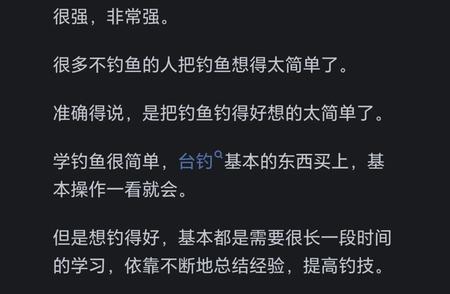 很强，非常强。

很多不钓鱼的人把钓鱼想得太简单了。

准确得说，是把钓鱼钓得好想的太简单了。

学钓鱼很简单，台钓基本的东西买上，基本操作一看就会。

但是想钓得好，基本都是需要很长一段时间的学习，依靠不断地总结经验，提高钓技。